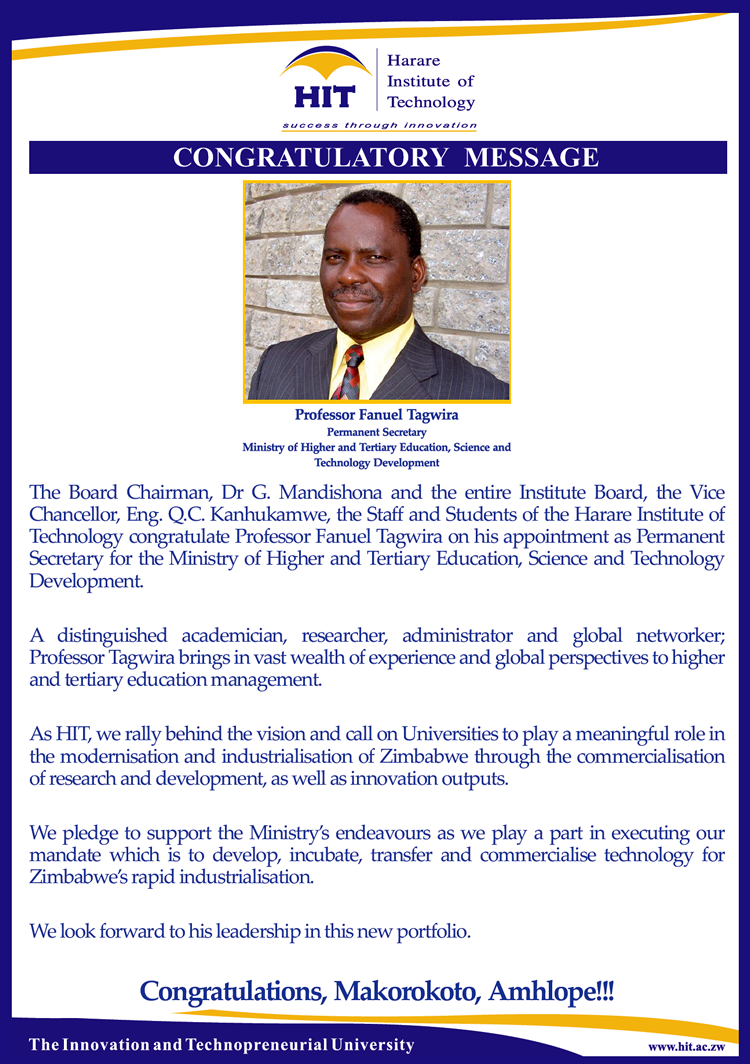 HIT
Harare Institute of Technology
success through innovation

CONGRATULATORY MESSAGE

Professor Fanuel Tagwira
Permanent Secretary
Ministry of Higher and Tertiary Education, Science and Technology Development

The Board Chairman, Dr G. Mandishona and the entire Institute Board, the Vice Chancellor, Eng. Q.C. Kanhukamwe, the Staff and Students of the Harare Institute of Technology congratulate Professor Fanuel Tagwira on his appointment as Permanent Secretary for the Ministry of Higher and Tertiary Education, Science and Technology Development.

A distinguished academician, researcher, administrator and global networker; Professor Tagwira brings in vast wealth of experience and global perspectives to higher and tertiary education management.

As HIT, we rally behind the vision and call on Universities to play a meaningful role in the modernisation and industrialisation of Zimbabwe through the commercialisation of research and development, as well as innovation outputs.

We pledge to support the Ministry's endeavours as we play a part in executing our mandate which is to develop, incubate, transfer and commercialise technology for Zimbabwe's rapid industrialisation.

We look forward to his leadership in this new portfolio.

Congratulations, Makorokoto, Amhlope!!!

The Innovation and Technopreneurial University
www.hit.ac.zw